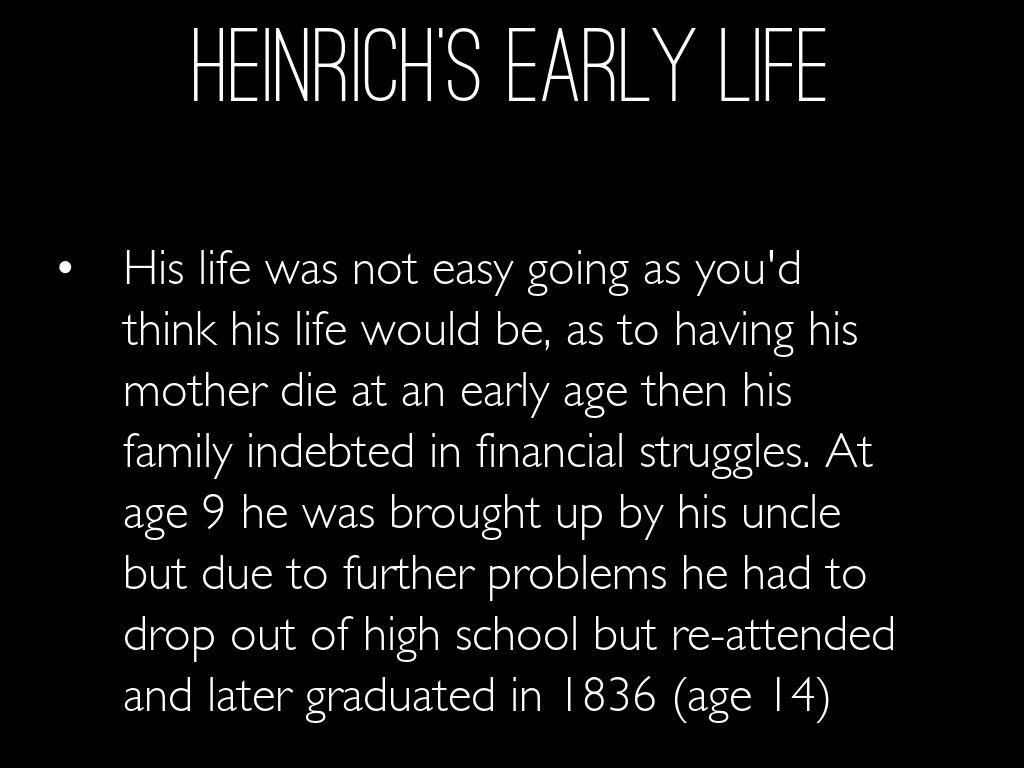 HEINRICH'S EARLY LIFE

• His life was not easy going as you'd think his life would be, as to having his mother die at an early age then his family indebted in financial struggles. At age 9 he was brought up by his uncle but due to further problems he had to drop out of high school but re-attended and later graduated in 1836 (age 14)